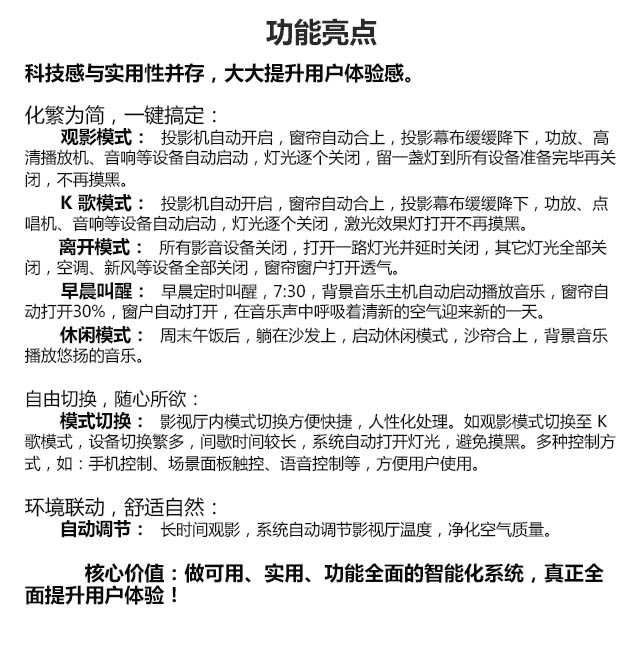 功能亮点

科技感与实用性并存，大大提升用户体验感。

化繁为简，一键搞定：

观影模式： 投影机自动开启，窗帘自动合上，投影幕布缓缓降下，功放、高清播放机、音响等设备自动启动，灯光逐个关闭，留一盏灯到所有设备准备完毕再关闭，不再摸黑。

K 歌模式： 投影机自动开启，窗帘自动合上，投影幕布缓缓降下，功放、点唱机、音响等设备自动启动，灯光逐个关闭，激光效果灯打开不再摸黑。

离开模式： 所有影音设备关闭，打开一路灯光并延时关闭，其它灯光全部关闭，空调、新风等设备全部关闭，窗帘窗户打开透气。

早晨叫醒： 早晨定时叫醒，7:30，背景音乐主机自动启动播放音乐，窗帘自动打开30%，窗户自动打开，在音乐声中呼吸着清新的空气迎来新的一天。

休闲模式： 周末午饭后，躺在沙发上，启动休闲模式，沙帘合上，背景音乐播放悠扬的音乐。

自由切换，随心所欲：

模式切换： 影视厅内模式切换方便快捷，人性化处理。如观影模式切换至 K 歌模式，设备切换繁多，间歇时间较长，系统自动打开灯光，避免摸黑。多种控制方式，如：手机控制、场景面板触控、语音控制等，方便用户使用。

环境联动，舒适自然：

自动调节： 长时间观影，系统自动调节影视厅温度，净化空气质量。

核心价值：做可用、实用、功能全面的智能化系统，真正全面提升用户体验！